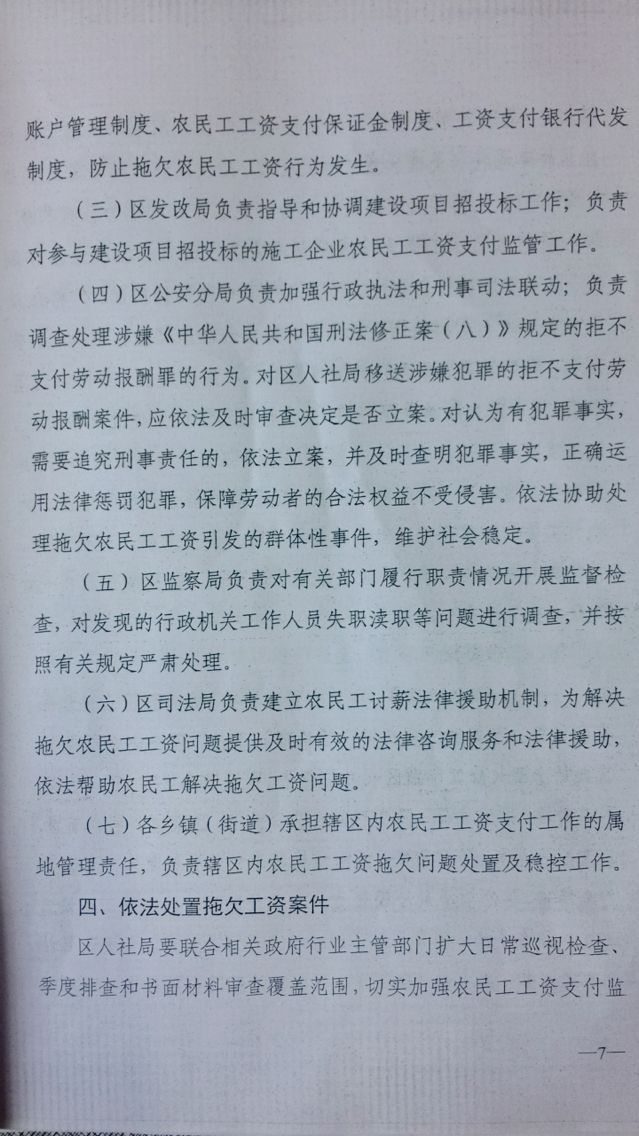 账户管理制度、农民工工资支付保证金制度、工资支付银行代发制度，防止拖欠农民工工资行为发生。

（三）区发改局负责指导和协调建设项目招投标工作；负责对参与建设项目招投标的施工企业农民工工资支付监管工作。

（四）区公安分局负责加强行政执法和刑事司法联动；负责调查处理涉嫌《中华人民共和国刑法修正案（八）》规定的拒不支付劳动报酬罪的行为。对区人社局移送涉嫌犯罪的拒不支付劳动报酬案件，应依法及时审查决定是否立案。对认为有犯罪事实，需要追究刑事责任的，依法立案，并及时查明犯罪事实，正确运用法律惩罚犯罪，保障劳动者的合法权益不受侵害。依法协助处理拖欠农民工工资引发的群体性事件，维护社会稳定。

（五）区监察局负责对有关部门履行职责情况开展监督检查，对发现的行政机关工作人员失职渎职等问题进行调查，并按照有关规定严肃处理。

（六）区司法局负责建立农民工讨薪法律援助机制，为解决拖欠农民工工资问题提供及时有效的法律咨询服务和法律援助，依法帮助农民工解决拖欠工资问题。

（七）各乡镇（街道）承担辖区内农民工工资支付工作的属地管理责任，负责辖区内农民工工资拖欠问题处置及稳控工作。

四、依法处置拖欠工资案件

区人社局要联合相关政府行业主管部门扩大日常巡视检查、季度排查和书面材料审查覆盖范围，切实加强农民工工资支付监

—7—